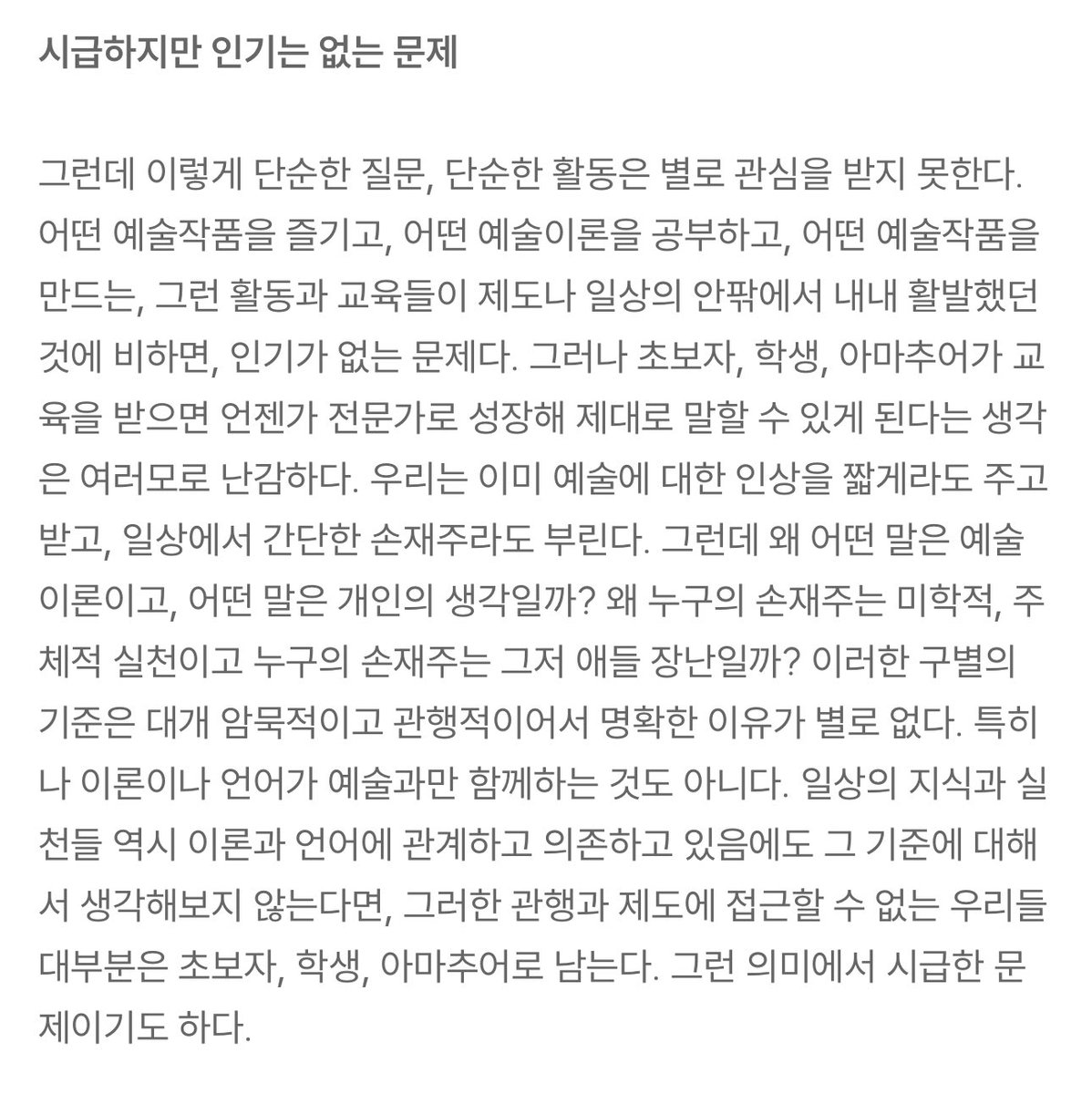 시급하지만 인기는 없는 문제

그런데 이렇게 단순한 질문, 단순한 활동은 별로 관심을 받지 못한다. 어떤 예술작품을 즐기고, 어떤 예술이론을 공부하고, 어떤 예술작품을 만드는, 그런 활동과 교육들이 제도나 일상의 안팎에서 내내 활발했던 것에 비하면, 인기가 없는 문제다. 그러나 초보자, 학생, 아마추어가 교육을 받으면 언젠가 전문가로 성장해 제대로 말할 수 있게 된다는 생각은 여러모로 난감하다. 우리는 이미 예술에 대한 인상을 짧게라도 주고받고, 일상에서 간단한 손재주라도 부린다. 그런데 왜 어떤 말은 예술이론이고, 어떤 말은 개인의 생각일까? 왜 누구의 손재주는 미학적, 주체적 실천이고 누구의 손재주는 그저 애들 장난일까? 이러한 구별의 기준은 대개 암묵적이고 관행적이어서 명확한 이유가 별로 없다. 특히나 이론이나 언어가 예술과만 함께하는 것도 아니다. 일상의 지식과 실천들 역시 이론과 언어에 관계하고 의존하고 있음에도 그 기준에 대해서 생각해보지 않는다면, 그러한 관행과 제도에 접근할 수 없는 우리들 대부분은 초보자, 학생, 아마추어로 남는다. 그런 의미에서 시급한 문제이기도 하다.